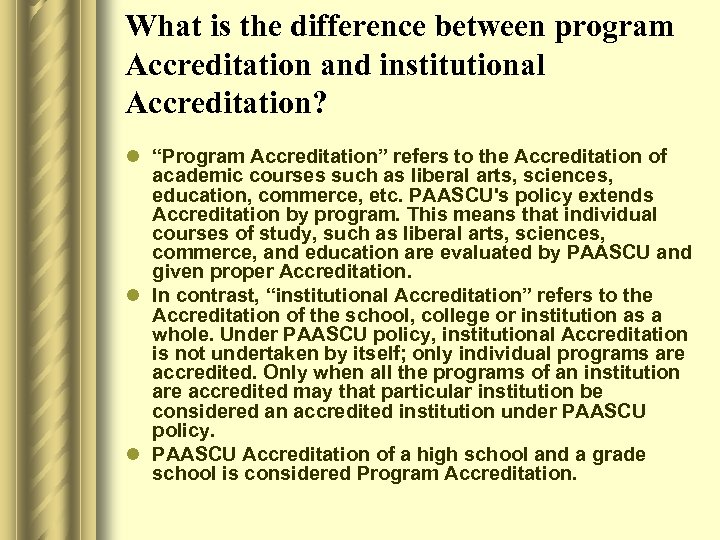 What is the difference between program Accreditation and institutional Accreditation?

- “Program Accreditation” refers to the Accreditation of academic courses such as liberal arts, sciences, education, commerce, etc. PAASCU's policy extends Accreditation by program. This means that individual courses of study, such as liberal arts, sciences, commerce, and education are evaluated by PAASCU and given proper Accreditation.
- In contrast, “institutional Accreditation” refers to the Accreditation of the school, college or institution as a whole. Under PAASCU policy, institutional Accreditation is not undertaken by itself; only individual programs are accredited. Only when all the programs of an institution are accredited may that particular institution be considered an accredited institution under PAASCU policy.
- PAASCU Accreditation of a high school and a grade school is considered Program Accreditation.